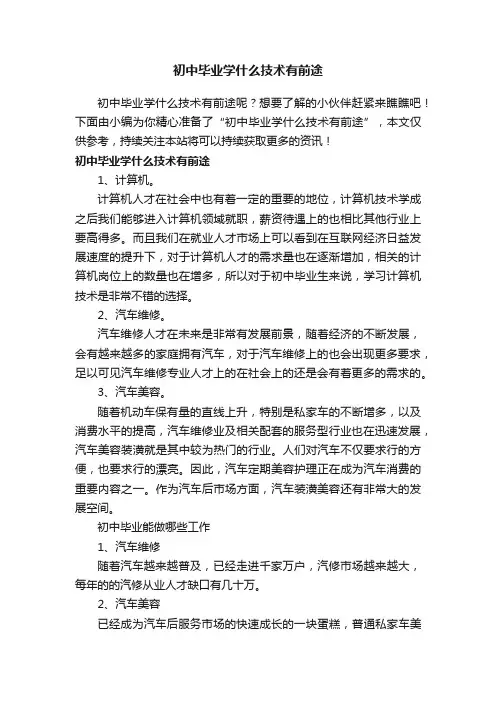 初中毕业学什么技术有前途

初中毕业学什么技术有前途呢？想要了解的小伙伴赶紧来瞧瞧吧！下面由小编为你精心准备了“初中毕业学什么技术有前途”，本文仅供参考，持续关注本站将可以持续获取更多的资讯！

初中毕业学什么技术有前途

1、计算机。

计算机人才在社会中也有着一定的重要的地位，计算机技术学成之后我们能够进入计算机领域就职，薪资待遇上的也相比其他行业上要高得多。而且我们在就业人才市场上可以看到在互联网经济日益发展速度的提升下，对于计算机人才的需求量也在逐渐增加，相关的计算机岗位上的数量也在增多，所以对于初中毕业生来说，学习计算机技术是非常不错的选择。

2、汽车维修。

汽车维修人才在未来是非常有发展前景，随着经济的不断发展，会有越来越多的家庭拥有汽车，对于汽车维修上的也会出现更多要求，足以可见汽车维修专业人才上的在社会上的还是会有着更多的需求的。

3、汽车美容。

随着机动车保有量的直线上升，特别是私家车的不断增多，以及消费水平的提高，汽车维修业及相关配套的服务型行业也在迅速发展，汽车美容装潢就是其中较为热门的行业。人们对汽车不仅要求行的方便，也要求行的漂亮。因此，汽车定期美容护理正在成为汽车消费的重要内容之一。作为汽车后市场方面，汽车装潢美容还有非常大的发展空间。

初中毕业能做哪些工作

1、汽车维修

随着汽车越来越普及，已经走进千家万户，汽修市场越来越大，每年的的汽修从业人才缺口有几十万。

2、汽车美容

已经成为汽车后服务市场的快速成长的一块蛋糕，普通私家车美